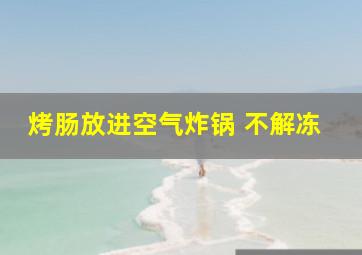 烤肠放进空气炸锅 不解冻